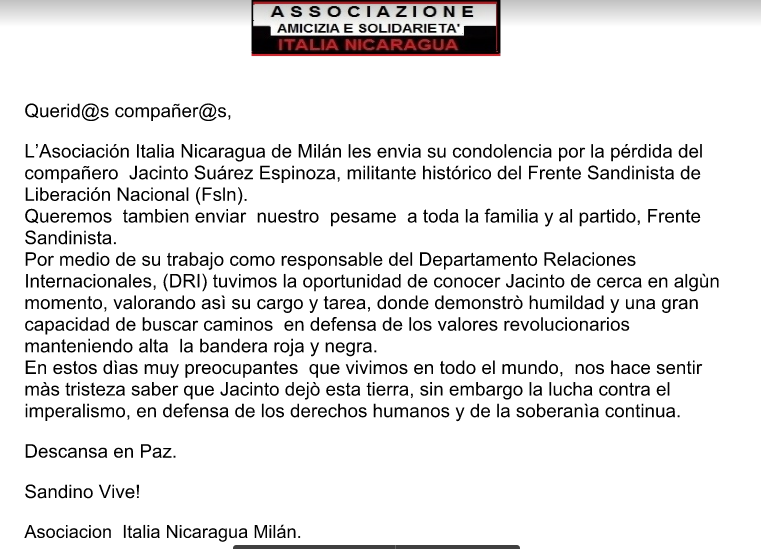 ASSOCIAZIONE
AMICIZIA E SOLIDARIETA'
ITALIA NICARAGUA

Querid@s compañer@s,

L'Asociación Italia Nicaragua de Milán les envia su condolencia por la pérdida del compañero Jacinto Suárez Espinoza, militante histórico del Frente Sandinista de Liberación Nacional (Fsln).
Queremos tambien enviar nuestro pesame a toda la familia y al partido, Frente Sandinista.
Por medio de su trabajo como responsable del Departamento Relaciones Internacionales, (DRI) tuvimos la oportunidad de conocer Jacinto de cerca en algùn momento, valorando asì su cargo y tarea, donde demonstrò humildad y una gran capacidad de buscar caminos en defensa de los valores revolucionarios manteniendo alta la bandera roja y negra.
En estos dìas muy preocupantes que vivimos en todo el mundo, nos hace sentir màs tristeza saber que Jacinto dejò esta tierra, sin embargo la lucha contra el imperalismo, en defensa de los derechos humanos y de la soberanìa continua.

Descansa en Paz.

Sandino Vive!

Asociacion Italia Nicaragua Milán.